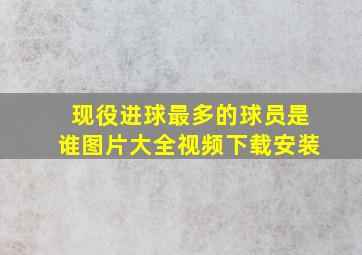 现役进球最多的球员是谁图片大全视频下载安装